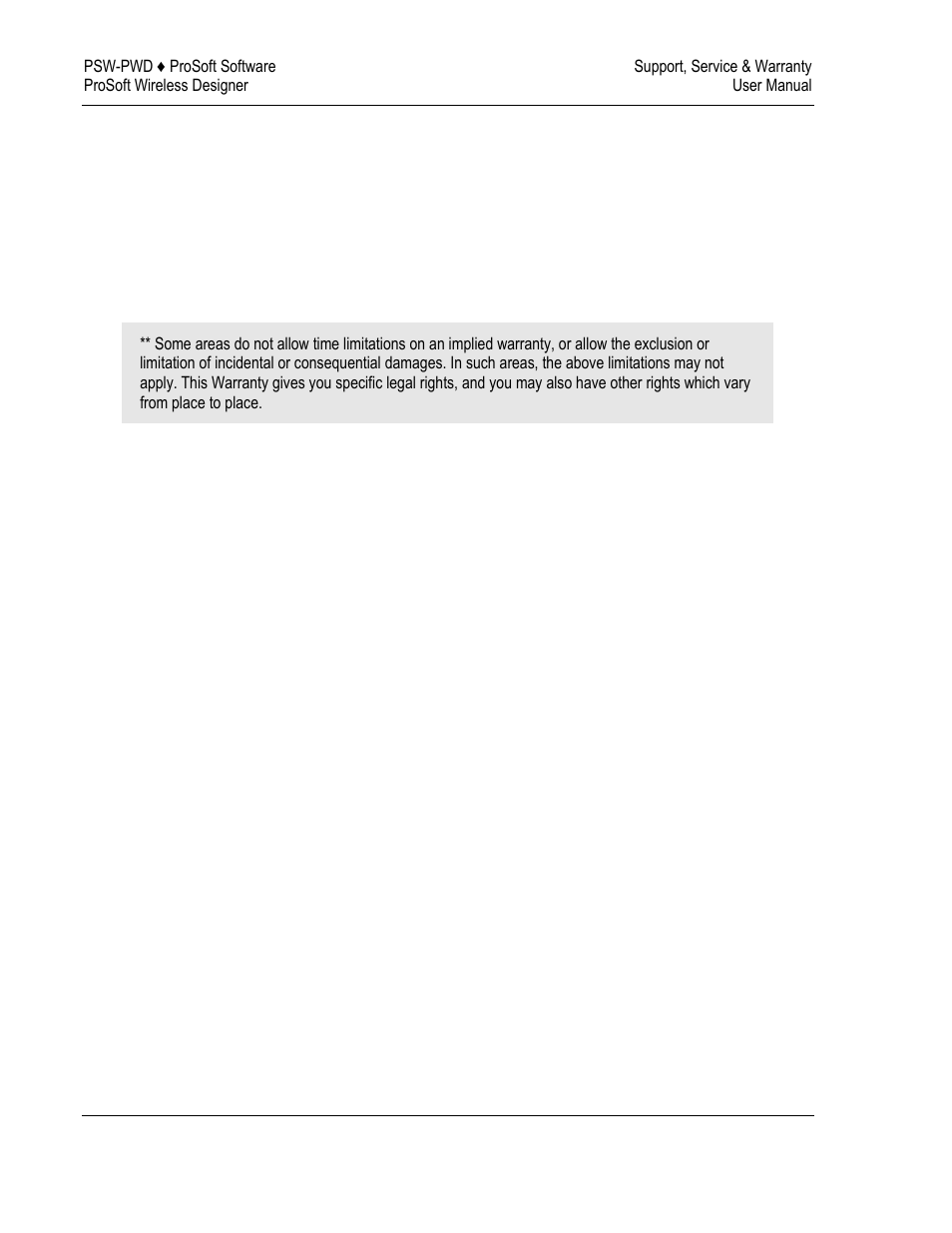 PSW-PWD ♦ ProSoft Software
ProSoft Wireless Designer

Support, Service & Warranty
User Manual

** Some areas do not allow time limitations on an implied warranty, or allow the exclusion or limitation of incidental or consequential damages. In such areas, the above limitations may not apply. This Warranty gives you specific legal rights, and you may also have other rights which vary from place to place.